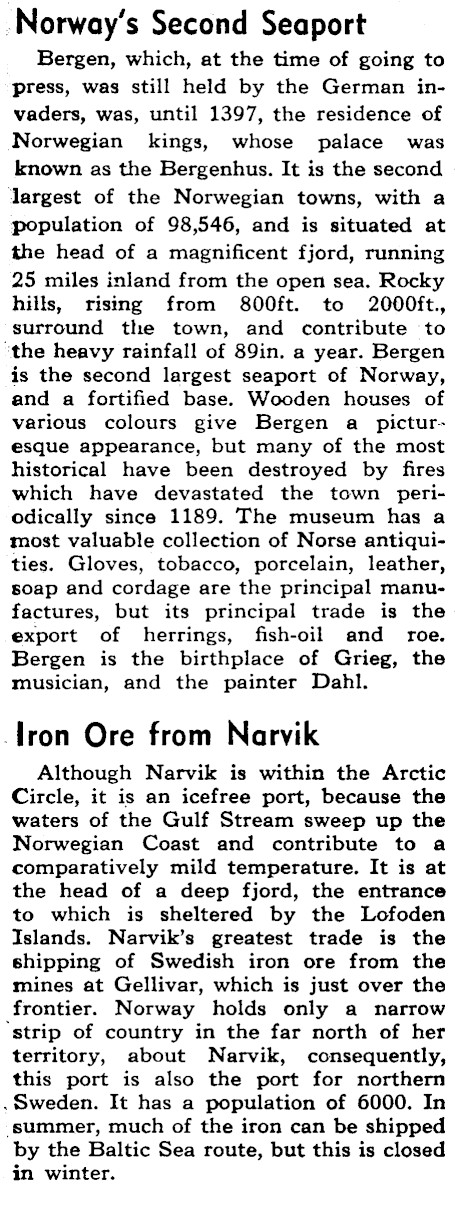 Norway's Second Seaport

Bergen, which, at the time of going to press, was still held by the German invaders, was, until 1397, the residence of Norwegian kings, whose palace was known as the Bergenhus. It is the second largest of the Norwegian towns, with a population of 98,546, and is situated at the head of a magnificent fjord, running 25 miles inland from the open sea. Rocky hills, rising from 800ft. to 2000ft., surround the town, and contribute to the heavy rainfall of 89in. a year. Bergen is the second largest seaport of Norway, and a fortified base. Wooden houses of various colours give Bergen a picturesque appearance, but many of the most historical have been destroyed by fires which have devastated the town periodically since 1189. The museum has a most valuable collection of Norse antiquities. Gloves, tobacco, porcelain, leather, soap and cordage are the principal manufactures, but its principal trade is the export of herrings, fish-oil and roe. Bergen is the birthplace of Grieg, the musician, and the painter Dahl.

Iron Ore from Narvik

Although Narvik is within the Arctic Circle, it is an icefree port, because the waters of the Gulf Stream sweep up the Norwegian Coast and contribute to a comparatively mild temperature. It is at the head of a deep fjord, the entrance to which is sheltered by the Lofoden Islands. Narvik's greatest trade is the shipping of Swedish iron ore from the mines at Gellivar, which is just over the frontier. Norway holds only a narrow strip of country in the far north of her territory, about Narvik, consequently, this port is also the port for northern Sweden. It has a population of 6000. In summer, much of the iron can be shipped by the Baltic Sea route, but this is closed in winter.